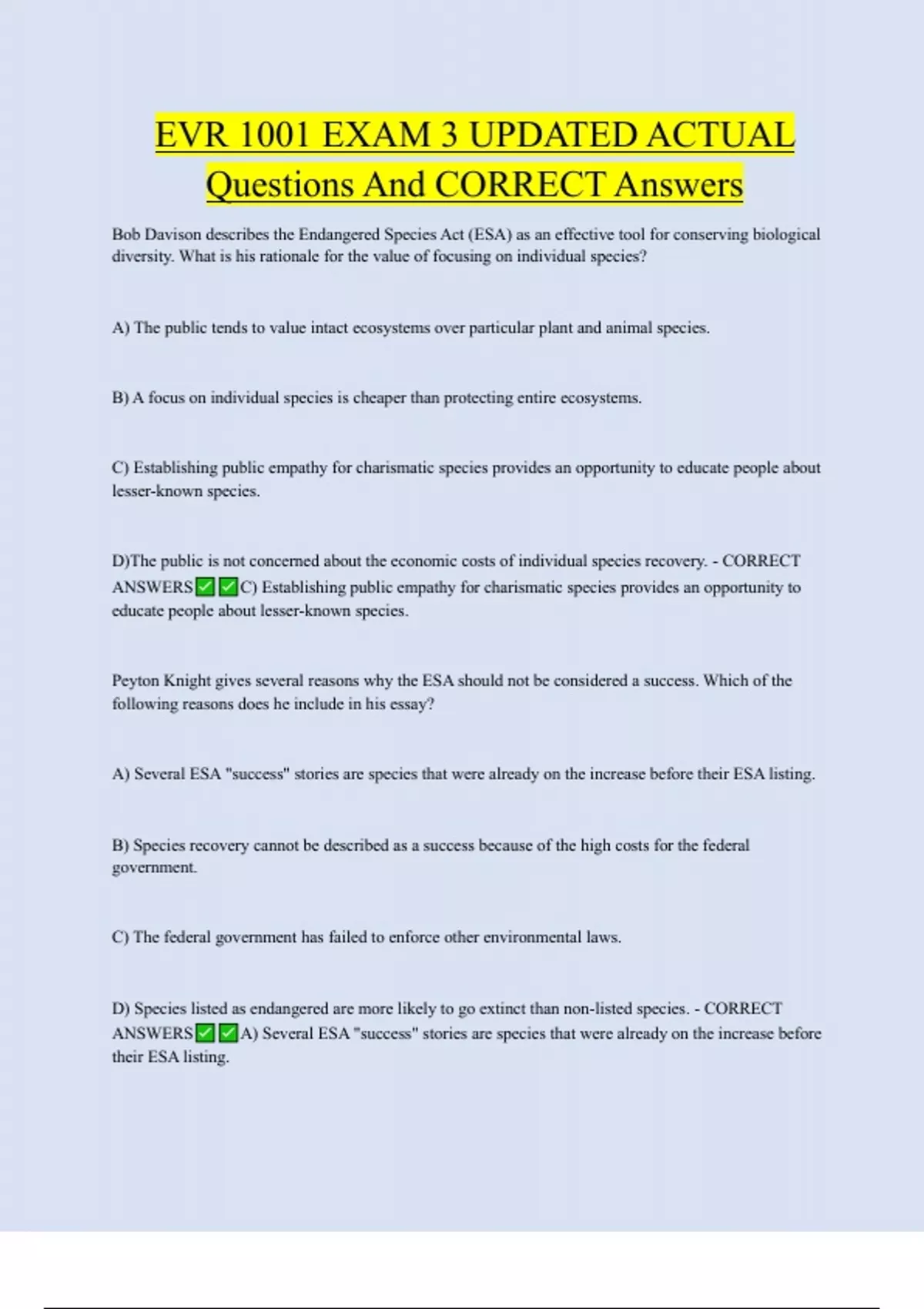 EVR 1001 EXAM 3 UPDATED ACTUAL Questions And CORRECT Answers

Bob Davison describes the Endangered Species Act (ESA) as an effective tool for conserving biological diversity. What is his rationale for the value of focusing on individual species?

A) The public tends to value intact ecosystems over particular plant and animal species.

B) A focus on individual species is cheaper than protecting entire ecosystems.

C) Establishing public empathy for charismatic species provides an opportunity to educate people about lesser-known species.

D)The public is not concerned about the economic costs of individual species recovery. - CORRECT ANSWERS✅✅C) Establishing public empathy for charismatic species provides an opportunity to educate people about lesser-known species.

Peyton Knight gives several reasons why the ESA should not be considered a success. Which of the following reasons does he include in his essay?

A) Several ESA "success" stories are species that were already on the increase before their ESA listing.

B) Species recovery cannot be described as a success because of the high costs for the federal government.

C) The federal government has failed to enforce other environmental laws.

D) Species listed as endangered are more likely to go extinct than non-listed species. - CORRECT ANSWERS✅✅A) Several ESA "success" stories are species that were already on the increase before their ESA listing.